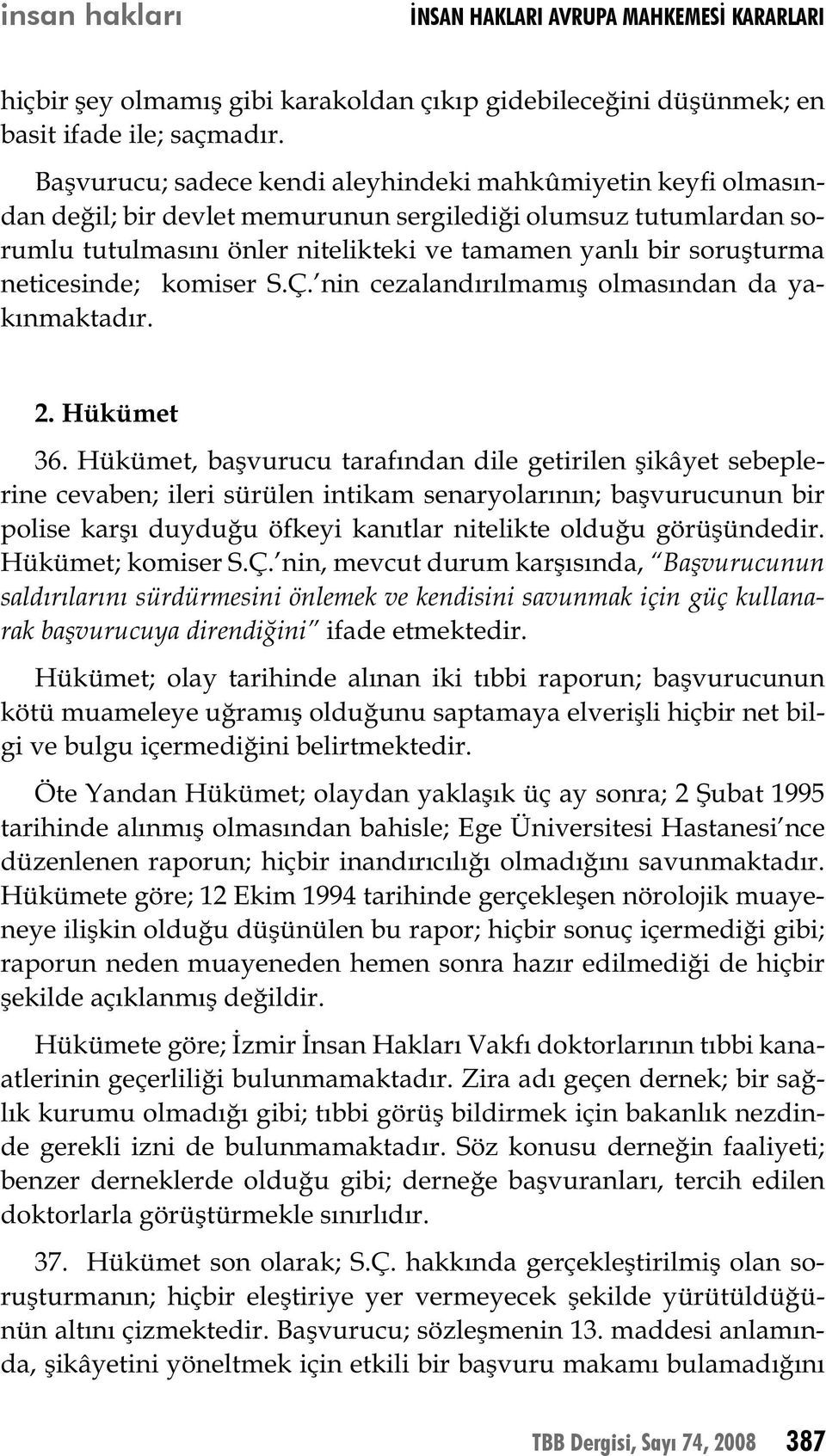 insan hakları

İNSAN HAKLARI AVRUPA MAHKEMESİ KARARLARI

hiçbir şey olmamış gibi karakoldan çıkıp gidebileceğini düşünmek; en basit ifade ile; saçmadır.

Başvurucu; sadece kendi aleyhindeki mahkûmiyetin keyfi olmasından değil; bir devlet memurunun sergilediği olumsuz tutumlardan sorumlu tutulmasını önler nitelikteki ve tamamen yanlı bir soruşturma neticesinde; komiser S.Ç.'nin cezalandırılmamış olmasından da yakınmaktadır.

2. Hükümet

36. Hükümet, başvurucu tarafından dile getirilen şikâyet sebeplerine cevaben; ileri sürülen intikam senaryolarının; başvurucunun bir polise karşı duyduğu öfkeyi kanıtlar nitelikte olduğu görüşündedir. Hükümet; komiser S.Ç.'nin, mevcut durum karşısında, "Başvurucunun saldırılarını sürdürmesini önlemek ve kendisini savunmak için güç kullanarak başvurucuya direndiğini" ifade etmektedir.

Hükümet; olay tarihinde alınan iki tıbbi raporun; başvurucunun kötü muameleye uğramış olduğunu saptamaya elverişli hiçbir net bilgi ve bulgu içermediğini belirtmektedir.

Öte Yandan Hükümet; olaydan yaklaşık üç ay sonra; 2 Şubat 1995 tarihinde alınmış olmasından bahisle; Ege Üniversitesi Hastanesi'nce düzenlenen raporun; hiçbir inandırıcılığı olmadığını savunmaktadır. Hükümete göre; 12 Ekim 1994 tarihinde gerçekleşen nörolojik muayeneye ilişkin olduğu düşünülen bu rapor; hiçbir sonuç içermediği gibi; raporun neden muayeneden hemen sonra hazır edilmediği de hiçbir şekilde açıklanmış değildir.

Hükümete göre; İzmir İnsan Hakları Vakfı doktorlarının tıbbi kanaatlerinin geçerliliği bulunmamaktadır. Zira adı geçen dernek; bir sağlık kurumu olmadığı gibi; tıbbi görüş bildirmek için bakanlık nezdinde gerekli izni de bulunmamaktadır. Söz konusu derneğin faaliyeti; benzer derneklerde olduğu gibi; derneğe başvuranları, tercih edilen doktorlarla görüştürmekle sınırlıdır.

37. Hükümet son olarak; S.Ç. hakkında gerçekleştirilmiş olan soruşturmanın; hiçbir eleştiriye yer vermeyecek şekilde yürütüldüğünün altını çizmektedir. Başvurucu; sözleşmenin 13. maddesi anlamında, şikâyetini yöneltmek için etkili bir başvuru makamı bulamadığını

TBB Dergisi, Sayı 74, 2008 387